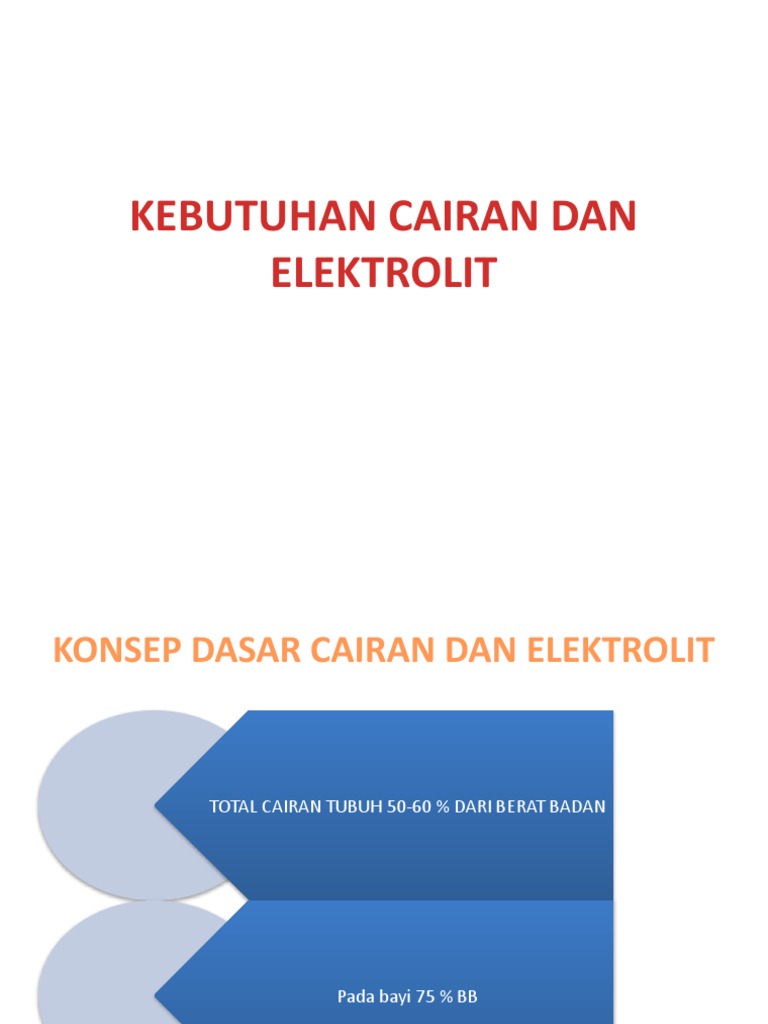 KEBUTUHAN CAIRAN DAN ELEKTROLIT

KONSEP DASAR CAIRAN DAN ELEKTROLIT

TOTAL CAIRAN TUBUH 50-60 % DARI BERAT BADAN

Pada bayi 75 % BB